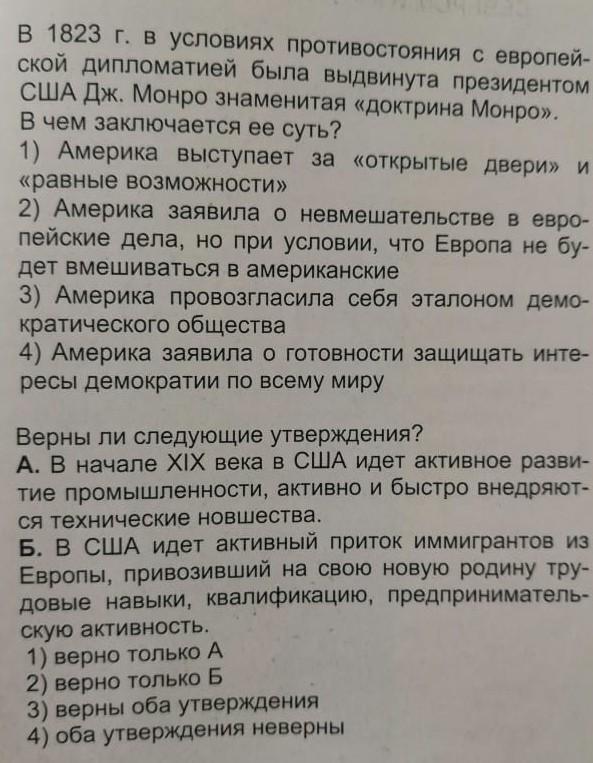 В 1823 г. в условиях противостояния с европейской дипломатией была выдвинута президентом США Дж. Монро знаменитая «доктрина Монро». В чем заключается ее суть?
1) Америка выступает за «открытые двери» и «равные возможности»
2) Америка заявила о невмешательстве в европейские дела, но при условии, что Европа не будет вмешиваться в американские
3) Америка провозгласила себя эталоном демократического общества
4) Америка заявила о готовности защищать интересы демократии по всему миру

Верны ли следующие утверждения?
А. В начале XIX века в США идет активное развитие промышленности, активно и быстро внедряются технические новшества.
Б. В США идет активный приток иммигрантов из Европы, привозивший на свою новую родину трудовые навыки, квалификацию, предпринимательскую активность.
1) верно только А
2) верно только Б
3) верны оба утверждения
4) оба утверждения неверны